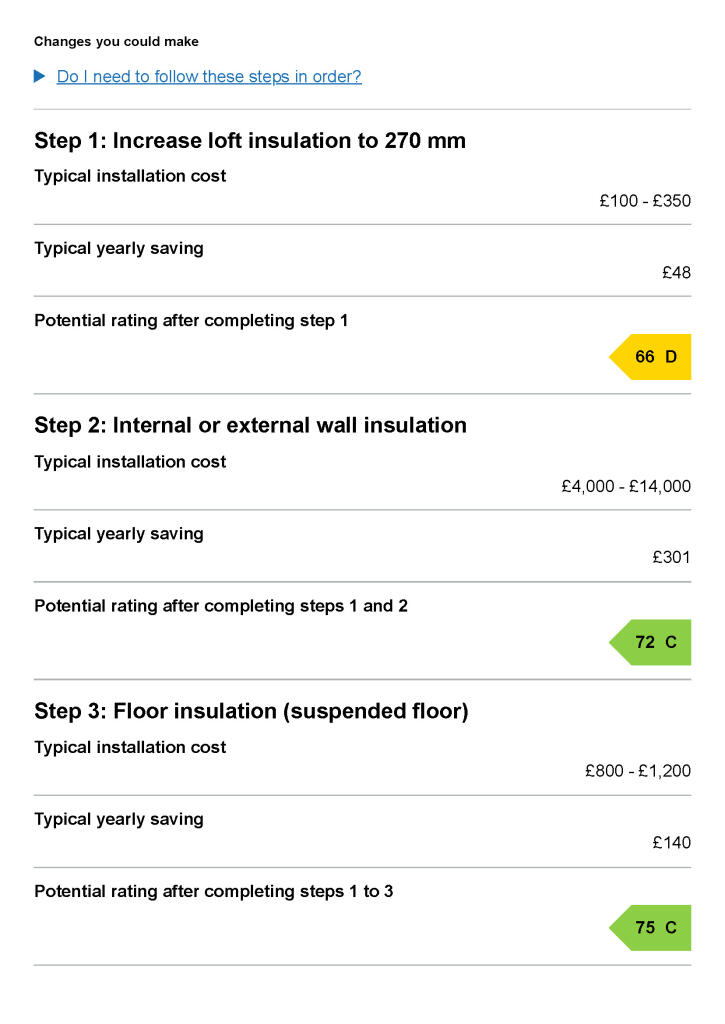 Changes you could make

Do I need to follow these steps in order?

Step 1: Increase loft insulation to 270 mm

Typical installation cost

£100 - £350

Typical yearly saving

£48

Potential rating after completing step 1

66 D

Step 2: Internal or external wall insulation

Typical installation cost

£4,000 - £14,000

Typical yearly saving

£301

Potential rating after completing steps 1 and 2

72 C

Step 3: Floor insulation (suspended floor)

Typical installation cost

£800 - £1,200

Typical yearly saving

£140

Potential rating after completing steps 1 to 3

75 C